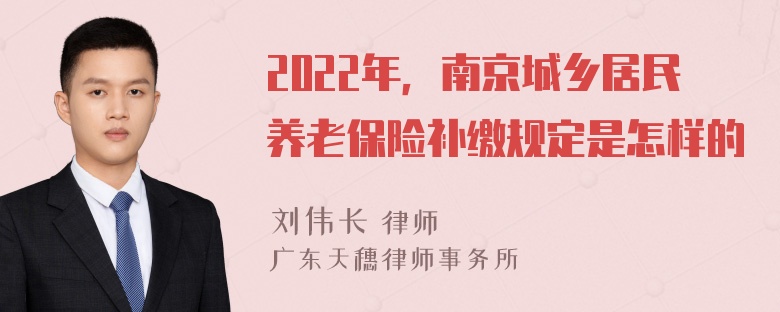 2022年，南京城乡居民养老保险补缴规定是怎样的

刘伟长 律师
广东天穗律师事务所